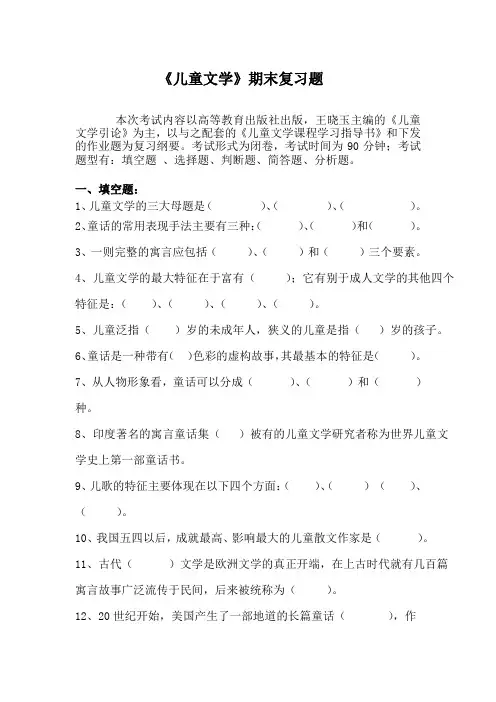 《儿童文学》期末复习题

本次考试内容以高等教育出版社出版，王晓玉主编的《儿童文学引论》为主，以与之配套的《儿童文学课程学习指导书》和下发的作业题为复习纲要。考试形式为闭卷，考试时间为 90 分钟；考试题型有：填空题 、选择题、判断题、简答题、分析题。

一、填空题：

1、儿童文学的三大母题是（　　　）、（　　　）、（　　　）。

2、童话的常用表现手法主要有三种：（　　　）、（　　　）和（　　　）。

3、一则完整的寓言应包括（　　　）、（　　　）和（　　　）三个要素。

4、儿童文学的最大特征在于富有（　　　）；它有别于成人文学的其他四个特征是：（　　）、（　　）、（　　）、（　　）。

5、儿童泛指（　　）岁的未成年人，狭义的儿童是指（　　）岁的孩子。

6、童话是一种带有（　）色彩的虚构故事，其最基本的特征是（　　　）。

7、从人物形象看，童话可以分成（　　　）、（　　　）和（　　　）种。

8、印度著名的寓言童话集（　　）被有的儿童文学研究者称为世界儿童文学史上第一部童话书。

9、儿歌的特征主要体现在以下四个方面：（　　）、（　　）（　　）、（　　）。

10、我国五四以后，成就最高、影响最大的儿童散文作家是（　　　）。

11、古代（　　　）文学是欧洲文学的真正开端，在上古时代就有几百篇寓言故事广泛流传于民间，后来被统称为（　　　）。

12、20 世纪开始，美国产生了一部地道的长篇童话（　　　），作